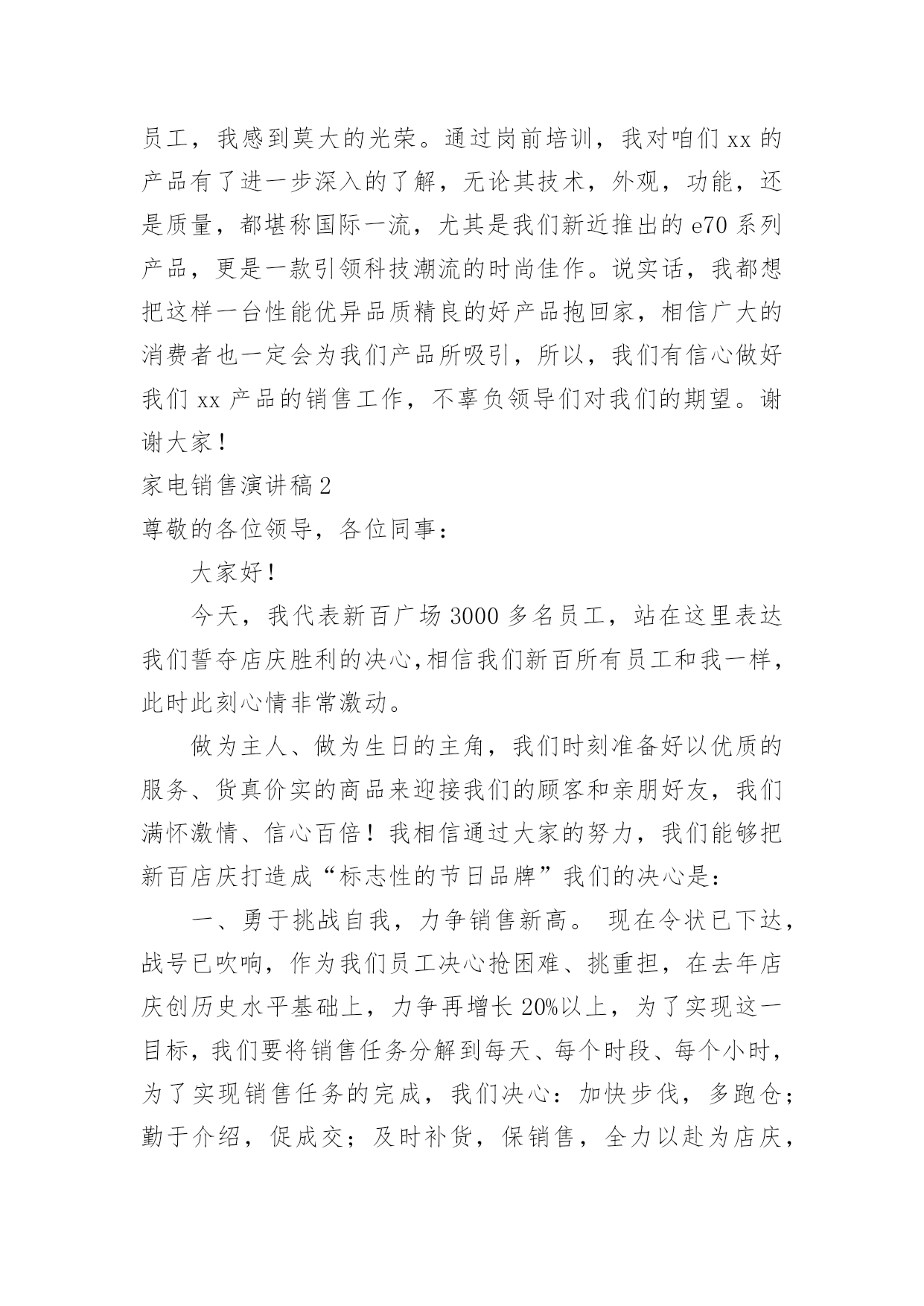 员工，我感到莫大的光荣。通过岗前培训，我对咱们 xx 的产品有了进一步深入的了解，无论其技术，外观，功能，还是质量，都堪称国际一流，尤其是我们新近推出的 e70 系列产品，更是一款引领科技潮流的时尚佳作。说实话，我都想把这样一台性能优异品质精良的好产品抱回家，相信广大的消费者也一定会为我们产品所吸引，所以，我们有信心做好我们 xx 产品的销售工作，不辜负领导们对我们的期望。谢谢大家！

家电销售演讲稿 2

尊敬的各位领导，各位同事：

大家好！

今天，我代表新百广场 3000 多名员工，站在这里表达我们誓夺店庆胜利的决心，相信我们新百所有员工和我一样，此时此刻心情非常激动。

做为主人、做为生日的主角，我们时刻准备好以优质的服务、货真价实的商品来迎接我们的顾客和亲朋好友，我们满怀激情、信心百倍！我相信通过大家的努力，我们能够把新百店庆打造成“标志性的节日品牌”我们的决心是：

一、勇于挑战自我，力争销售新高。 现在令状已下达，战号已吹响，作为我们员工决心抢困难、挑重担，在去年店庆创历史水平基础上，力争再增长 20%以上，为了实现这一目标，我们要将销售任务分解到每天、每个时段、每个小时，为了实现销售任务的完成，我们决心：加快步伐，多跑仓；勤于介绍，促成交；及时补货，保销售，全力以赴为店庆，